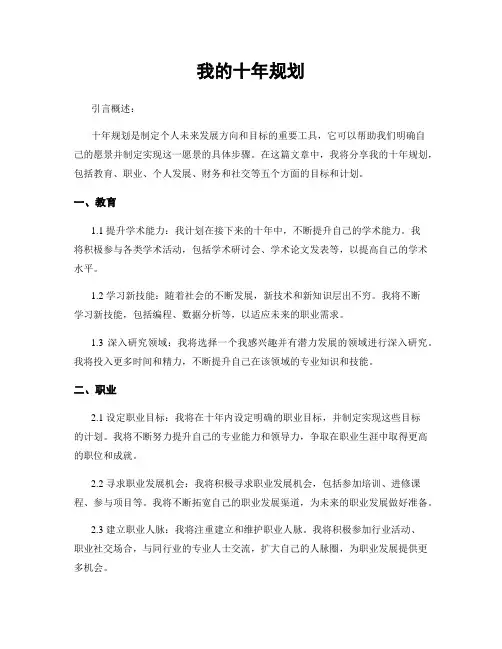 我的十年规划

引言概述：

十年规划是制定个人未来发展方向和目标的重要工具，它可以帮助我们明确自己的愿景并制定实现这一愿景的具体步骤。在这篇文章中，我将分享我的十年规划，包括教育、职业、个人发展、财务和社交等五个方面的目标和计划。

一、教育

1.1 提升学术能力：我计划在接下来的十年中，不断提升自己的学术能力。我将积极参与各类学术活动，包括学术研讨会、学术论文发表等，以提高自己的学术水平。

1.2 学习新技能：随着社会的不断发展，新技术和新知识层出不穷。我将不断学习新技能，包括编程、数据分析等，以适应未来的职业需求。

1.3 深入研究领域：我将选择一个我感兴趣并有潜力发展的领域进行深入研究。我将投入更多时间和精力，不断提升自己在该领域的专业知识和技能。

二、职业

2.1 设定职业目标：我将在十年内设定明确的职业目标，并制定实现这些目标的计划。我将不断努力提升自己的专业能力和领导力，争取在职业生涯中取得更高的职位和成就。

2.2 寻求职业发展机会：我将积极寻求职业发展机会，包括参加培训、进修课程、参与项目等。我将不断拓宽自己的职业发展渠道，为未来的职业发展做好准备。

2.3 建立职业人脉：我将注重建立和维护职业人脉。我将积极参加行业活动、职业社交场合，与同行业的专业人士交流，扩大自己的人脉圈，为职业发展提供更多机会。